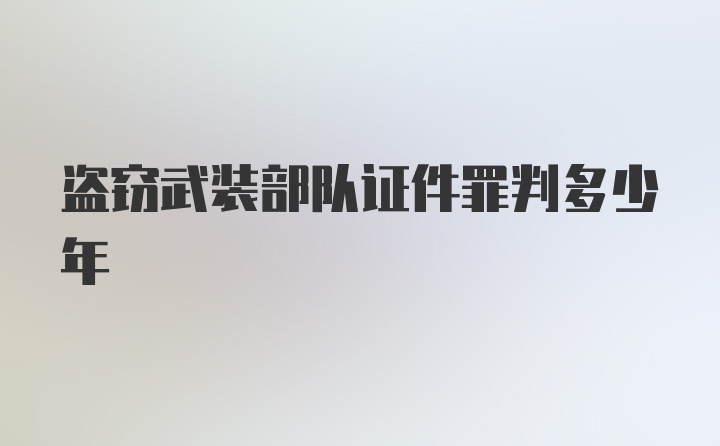 盗窃武装部队证件罪判多少年